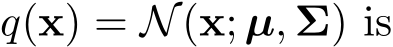 $q(\mathbf{x}) = \mathcal{N}(\mathbf{x}; \boldsymbol{\mu}, \boldsymbol{\Sigma})$ is